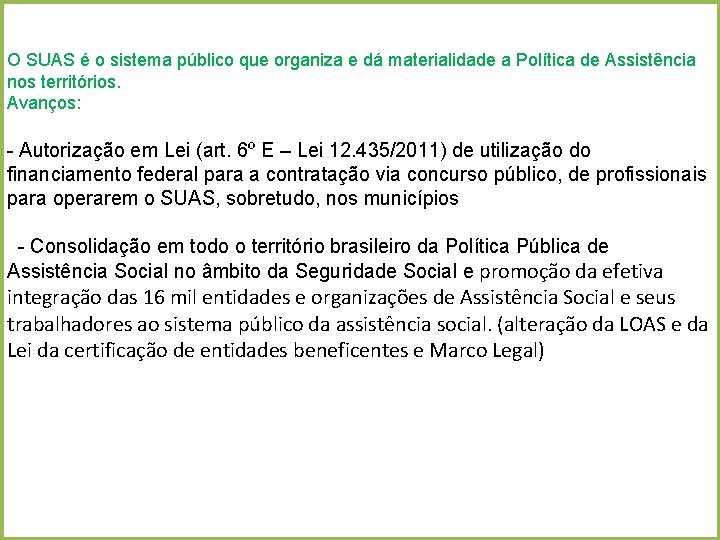 O SUAS é o sistema público que organiza e dá materialidade a Política de Assistência nos territórios.
Avanços:

- Autorização em Lei (art. 6º E – Lei 12.435/2011) de utilização do financiamento federal para a contratação via concurso público, de profissionais para operarem o SUAS, sobretudo, nos municípios

- Consolidação em todo o território brasileiro da Política Pública de Assistência Social no âmbito da Seguridade Social e promoção da efetiva integração das 16 mil entidades e organizações de Assistência Social e seus trabalhadores ao sistema público da assistência social. (alteração da LOAS e da Lei da certificação de entidades beneficentes e Marco Legal)